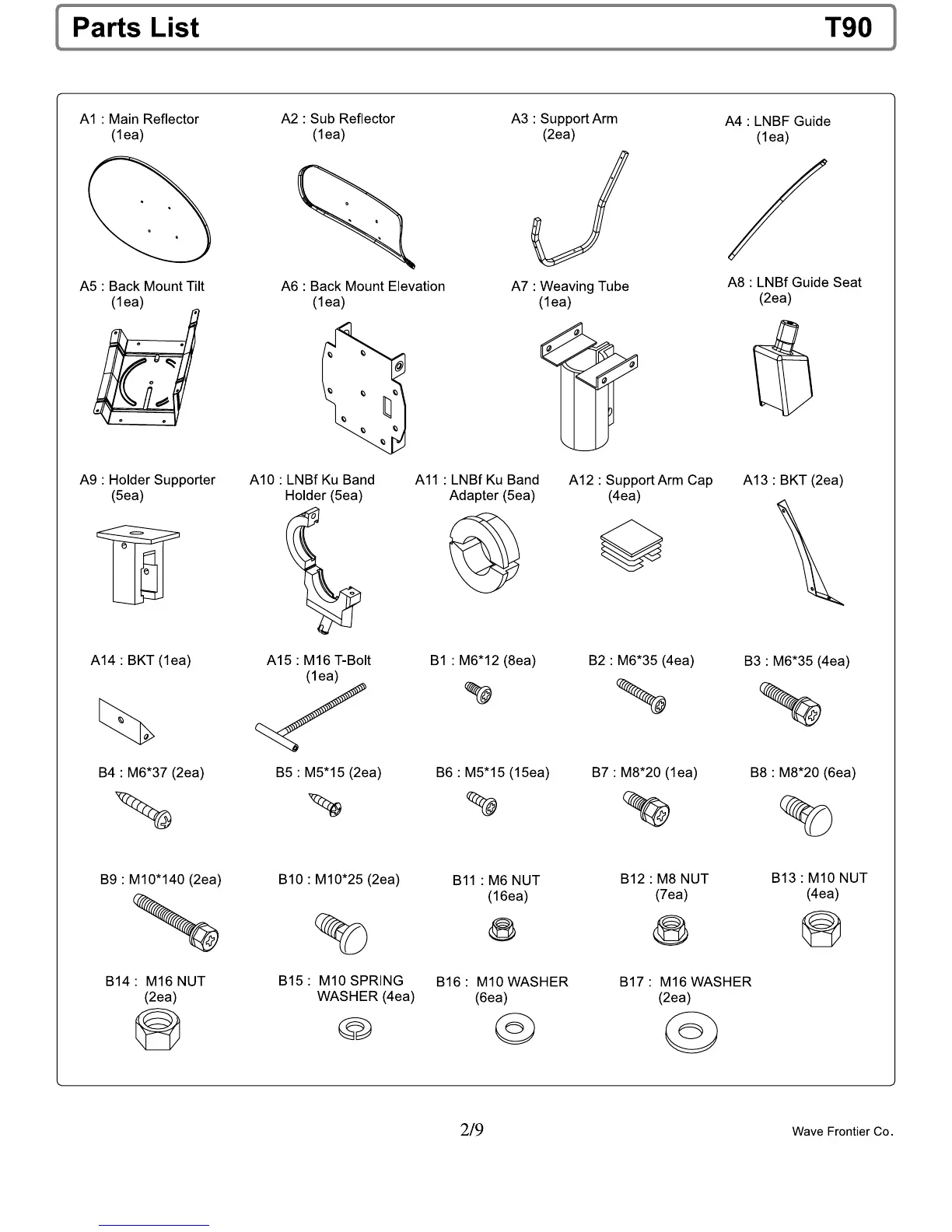 Parts List T90

A1 : Main Reflector (1ea)

A2 : Sub Reflector (1ea)

A3 : Support Arm (2ea)

A4 : LNBF Guide (1ea)

A5 : Back Mount Tilt (1ea)

A6 : Back Mount Elevation (1ea)

A7 : Weaving Tube (1ea)

A8 : LNBf Guide Seat (2ea)

A9 : Holder Supporter (5ea)

A10 : LNBf Ku Band Holder (5ea)

A11 : LNBf Ku Band Adapter (5ea)

A12 : Support Arm Cap (4ea)

A13 : BKT (2ea)

A14 : BKT (1ea)

A15 : M16 T-Bolt (1ea)

B1 : M6*12 (8ea)

B2 : M6*35 (4ea)

B3 : M6*35 (4ea)

B4 : M6*37 (2ea)

B5 : M5*15 (2ea)

B6 : M5*15 (15ea)

B7 : M8*20 (1ea)

B8 : M8*20 (6ea)

B9 : M10*140 (2ea)

B10 : M10*25 (2ea)

B11 : M6 NUT (16ea)

B12 : M8 NUT (7ea)

B13 : M10 NUT (4ea)

B14 : M16 NUT (2ea)

B15 : M10 SPRING WASHER (4ea)

B16 : M10 WASHER (6ea)

B17 : M16 WASHER (2ea)

2/9

Wave Frontier Co.